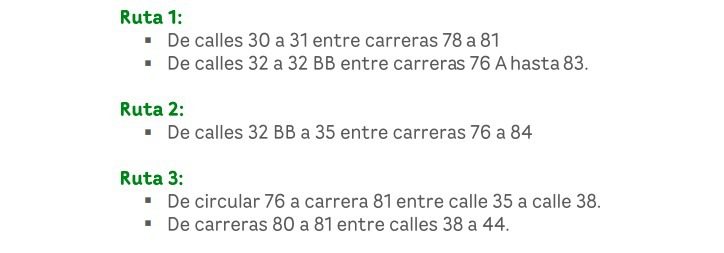 Ruta 1:
▪ De calles 30 a 31 entre carreras 78 a 81
▪ De calles 32 a 32 BB entre carreras 76 A hasta 83.

Ruta 2:
▪ De calles 32 BB a 35 entre carreras 76 a 84

Ruta 3:
▪ De circular 76 a carrera 81 entre calle 35 a calle 38.
▪ De carreras 80 a 81 entre calles 38 a 44.